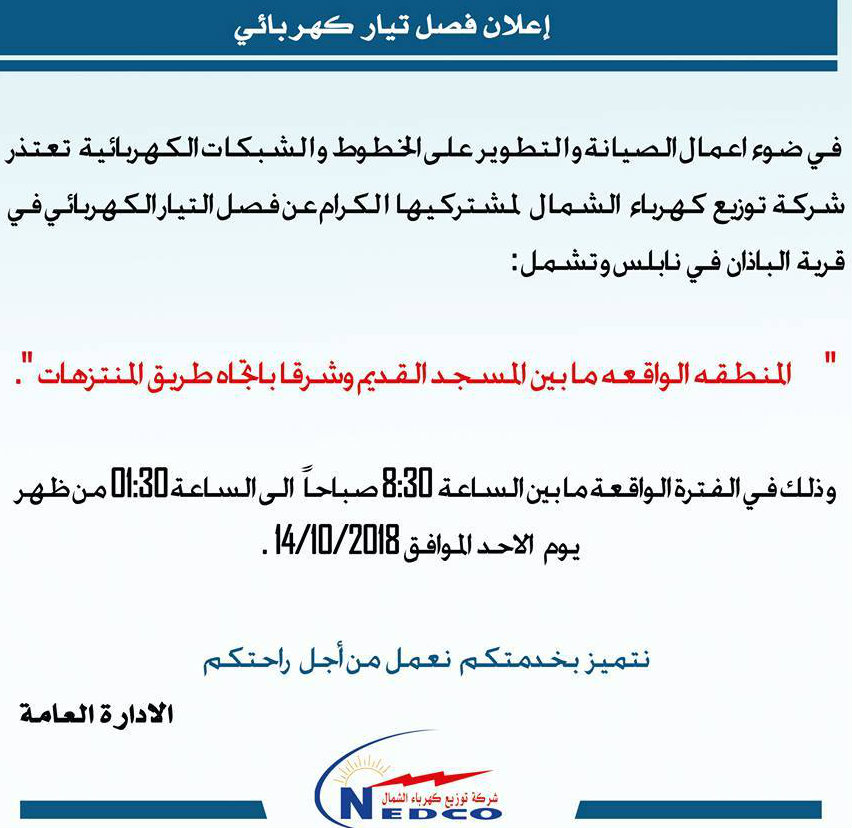 إعلان فصل تيار كهربائي

في ضوء اعمال الصيانة والتطوير على الخطوط والشبكات الكهربائية تعتذر شركة توزيع كهرباء الشمال لمشتركيها الكرام عن فصل التيار الكهربائي في قرية الباذان في نابلس وتشمل:

" المنطقه الواقعه ما بين المسجد القديم وشرقا باتجاه طريق المنتزهات ".

وذلك في الفترة الواقعة ما بين الساعة 8:30 صباحاً الى الساعة 01:30 من ظهر يوم الاحد الموافق 14/10/2018 .

نتميز بخدمتكم نعمل من أجل راحتكم

الادارة العامة

شركة توزيع كهرباء الشمال
NEDCO